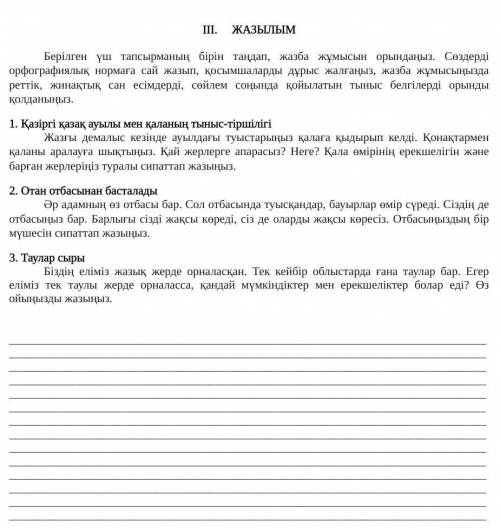 III. ЖАЗЫЛЫМ

Берілген үш тапсырманың бірін таңдап, жазба жұмысын орындаңыз. Сөздерді орфографиялық нормаға сай жазып, қосымшаларды дұрыс жалғаңыз, жазба жұмысыңызда реттік, жинақтық сан есімдерді, сөйлем соңында қойылатын тыныс белгілерді орынды қолданыңыз.

1. Қазіргі қазақ ауылы мен қаланың тыныс-тіршілігі

Жазғы демалыс кезінде ауылдағы туыстарыңыз қалаға қыдырып келді. Қонақтармен қаланы аралауға шықтыңыз. Қай жерлерге апарасыз? Неге? Қала өмірінің ерекшелігін және барған жерлеріңіз туралы сипаттап жазыңыз.

2. Отан отбасынан басталады

Әр адамның өз отбасы бар. Сол отбасында туысқандар, бауырлар өмір сүреді. Сіздің де отбасыңыз бар. Барлығы сізді жақсы көреді, сіз де оларды жақсы көресіз. Отбасыңыздың бір мүшесін сипаттап жазыңыз.

3. Таулар сыры

Біздің еліміз жазық жерде орналасқан. Тек кейбір облыстарда ғана таулар бар. Егер еліміз тек таулы жерде орналасса, қандай мүмкіндіктер мен ерекшеліктер болар еді? Өз ойыңызды жазыңыз.